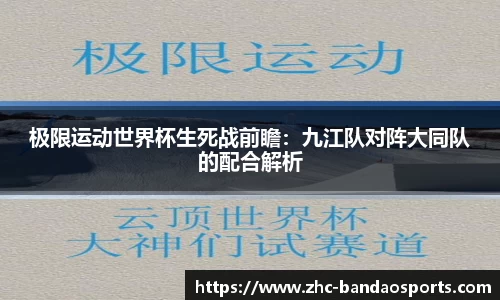 极限运动

极限运动世界杯生死战前瞻：九江队对阵大同队的配合解析

云顶世界杯
大神们试赛道

https://www.zhc-bandaosports.com